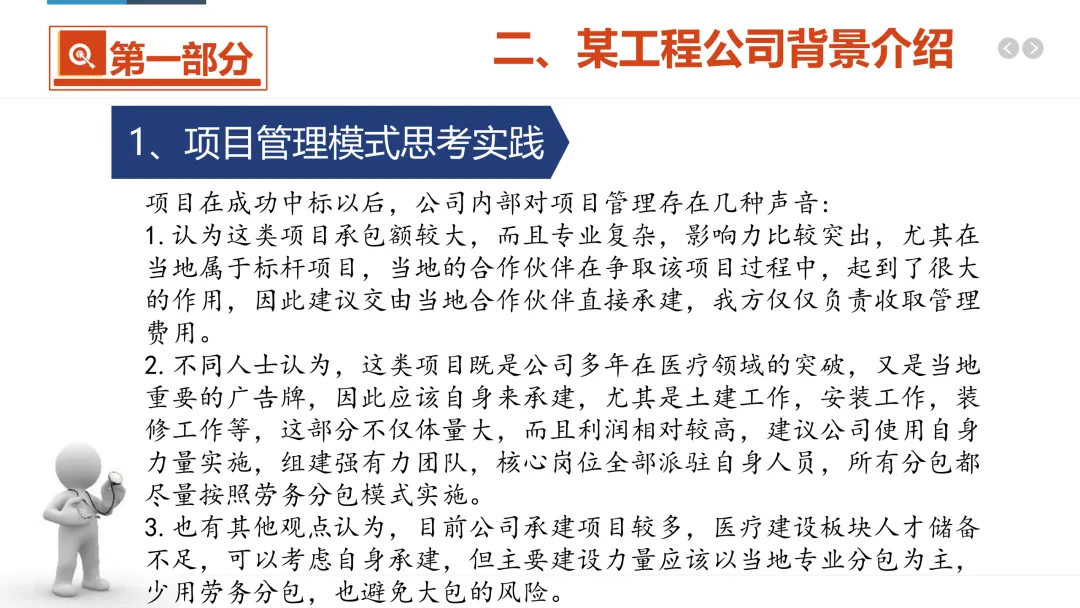 第一部分

二、某工程公司背景介绍

1、项目管理模式思考实践

项目在成功中标以后，公司内部对项目管理存在几种声音：

1.认为这类项目承包额较大，而且专业复杂，影响力比较突出，尤其在当地属于标杆项目，当地的合作伙伴在争取该项目过程中，起到了很大的作用，因此建议交由当地合作伙伴直接承建，我方仅仅负责收取管理费用。

2.不同人士认为，这类项目既是公司多年在医疗领域的突破，又是当地重要的广告牌，因此应该自身来承建，尤其是土建工作，安装工作，装修工作等，这部分不仅体量大，而且利润相对较高，建议公司使用自身力量实施，组建强有力团队，核心岗位全部派驻自身人员，所有分包都尽量按照劳务分包模式实施。

3.也有其他观点认为，目前公司承建项目较多，医疗建设板块人才储备不足，可以考虑自身承建，但主要建设力量应该以当地专业分包为主，少用劳务分包，也避免大包的风险。